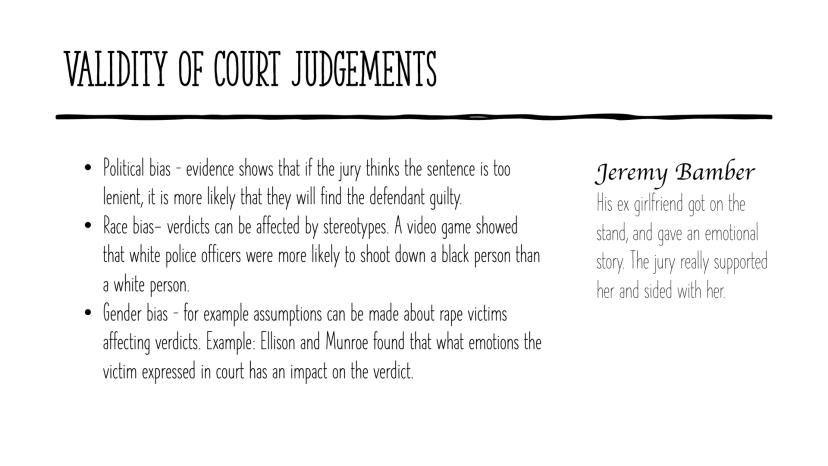 VALIDITY OF COURT JUDGEMENTS

• Political bias - evidence shows that if the jury thinks the sentence is too lenient, it is more likely that they will find the defendant guilty.
• Race bias- verdicts can be affected by stereotypes. A video game showed that white police officers were more likely to shoot down a black person than a white person.
• Gender bias - for example assumptions can be made about rape victims affecting verdicts. Example: Ellison and Munroe found that what emotions the victim expressed in court has an impact on the verdict.

Jeremy Bamber

His ex girlfriend got on the stand, and gave an emotional story. The jury really supported her and sided with her.